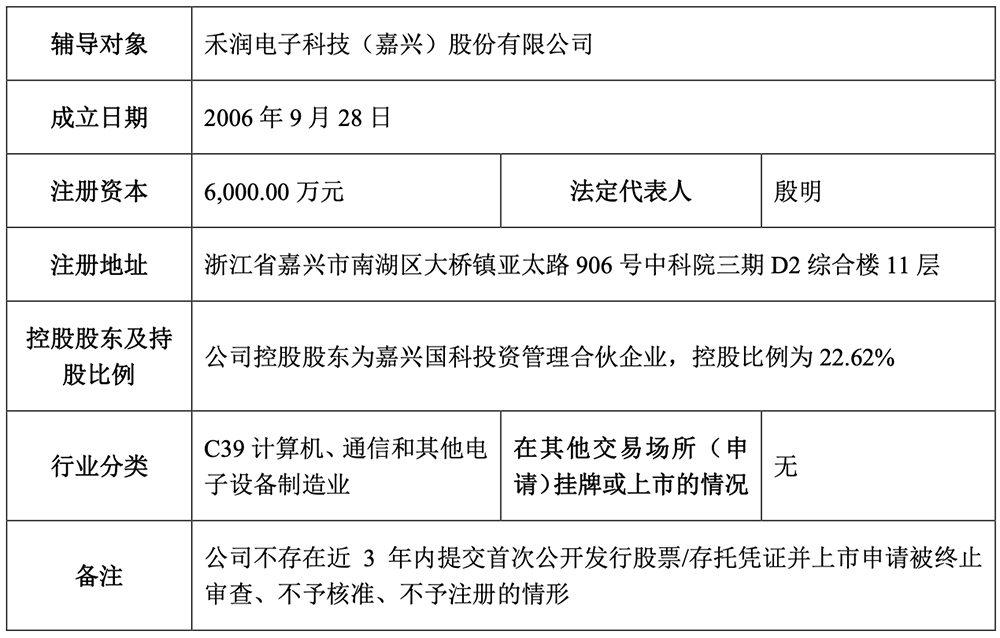 | 辅导对象 | 禾润电子科技（嘉兴）股份有限公司 | | |
|---|---|---|---|
| 成立日期 | 2006 年 9 月 28 日 | | |
| 注册资本 | 6,000.00 万元 | 法定代表人 | 殷明 |
| 注册地址 | 浙江省嘉兴市南湖区大桥镇亚太路 906 号中科院三期 D2 综合楼 11 层 | | |
| 控股股东及持股比例 | 公司控股股东为嘉兴国科投资管理合伙企业，控股比例为 22.62% | | |
| 行业分类 | C39 计算机、通信和其他电子设备制造业 | 在其他交易场所（申请）挂牌或上市的情况 | 无 |
| 备注 | 公司不存在近 3 年内提交首次公开发行股票/存托凭证并上市申请被终止审查、不予核准、不予注册的情形 | | |